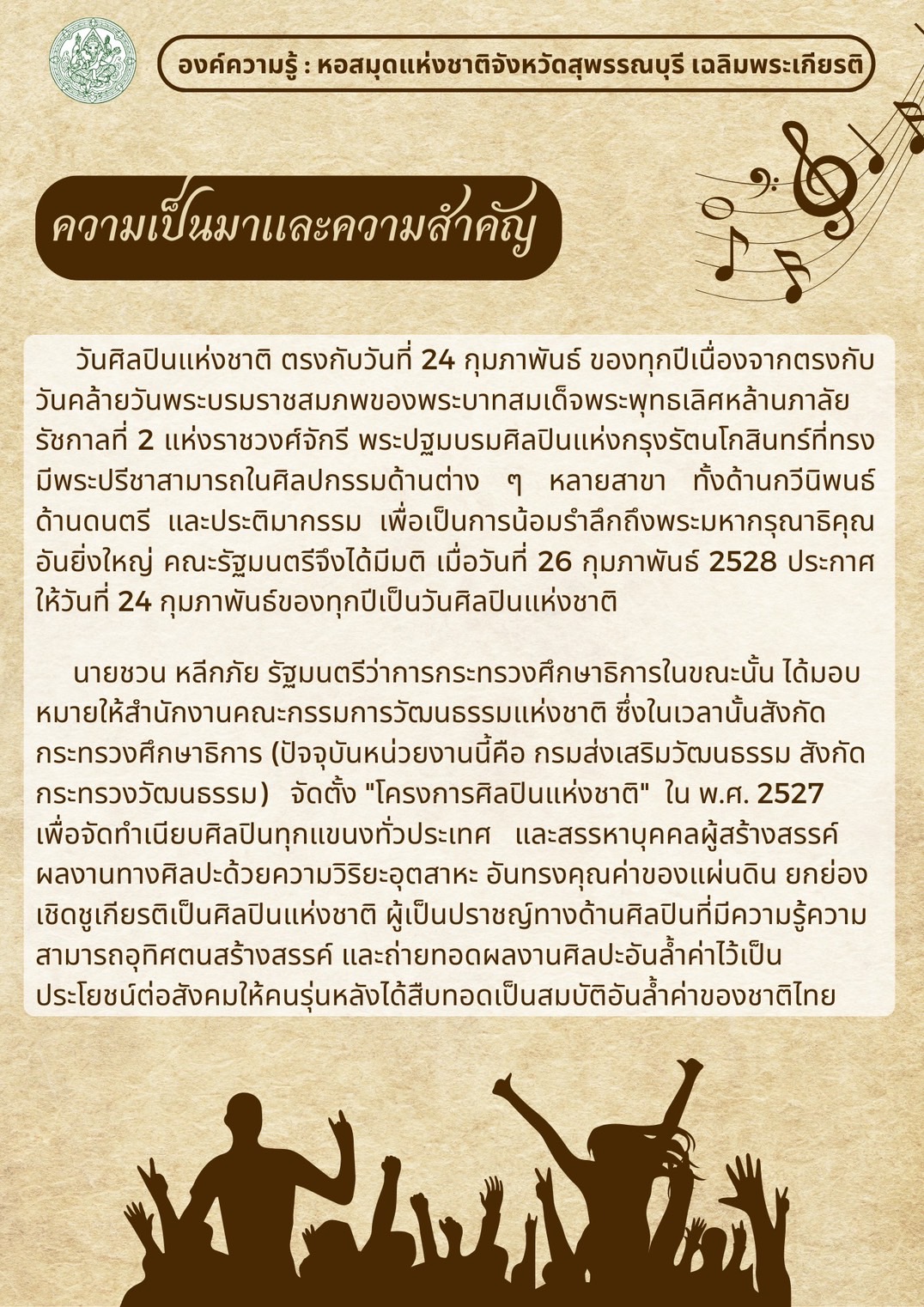 องค์ความรู้ : หอสมุดแห่งชาติจังหวัดสุพรรณบุรี เฉลิมพระเกียรติ

ความเป็นมาและความสำคัญ

วันศิลปินแห่งชาติ ตรงกับวันที่ 24 กุมภาพันธ์ ของทุกปีเนื่องจากตรงกับวันคล้ายวันพระบรมราชสมภพของพระบาทสมเด็จพระพุทธเลิศหล้านภาลัย รัชกาลที่ 2 แห่งราชวงศ์จักรี พระปฐมบรมศิลปินแห่งกรุงรัตนโกสินทร์ที่ทรงมีพระปรีชาสามารถในศิลปกรรมด้านต่าง ๆ หลายสาขา ทั้งด้านกวีนิพนธ์ ด้านดนตรี และประติมากรรม เพื่อเป็นการน้อมรำลึกถึงพระมหากรุณาธิคุณอันยิ่งใหญ่ คณะรัฐมนตรีจึงได้มีมติ เมื่อวันที่ 26 กุมภาพันธ์ 2528 ประกาศให้วันที่ 24 กุมภาพันธ์ของทุกปีเป็นวันศิลปินแห่งชาติ

นายชวน หลีกภัย รัฐมนตรีว่าการกระทรวงศึกษาธิการในขณะนั้น ได้มอบหมายให้สำนักงานคณะกรรมการวัฒนธรรมแห่งชาติ ซึ่งในเวลานั้นสังกัดกระทรวงศึกษาธิการ (ปัจจุบันหน่วยงานนี้คือ กรมส่งเสริมวัฒนธรรม สังกัดกระทรวงวัฒนธรรม) จัดตั้ง "โครงการศิลปินแห่งชาติ" ใน พ.ศ. 2527 เพื่อจัดทำเนียบศิลปินทุกแขนงทั่วประเทศ และสรรหาบุคคลผู้สร้างสรรค์ผลงานทางศิลปะด้วยความวิริยะอุตสาหะ อันทรงคุณค่าของแผ่นดิน ยกย่องเชิดชูเกียรติเป็นศิลปินแห่งชาติ ผู้เป็นปราชญ์ทางด้านศิลปินที่มีความรู้ความสามารถอุทิศตนสร้างสรรค์ และถ่ายทอดผลงานศิลปะอันล้ำค่าไว้เป็นประโยชน์ต่อสังคมให้คนรุ่นหลังได้สืบทอดเป็นสมบัติอันล้ำค่าของชาติไทย